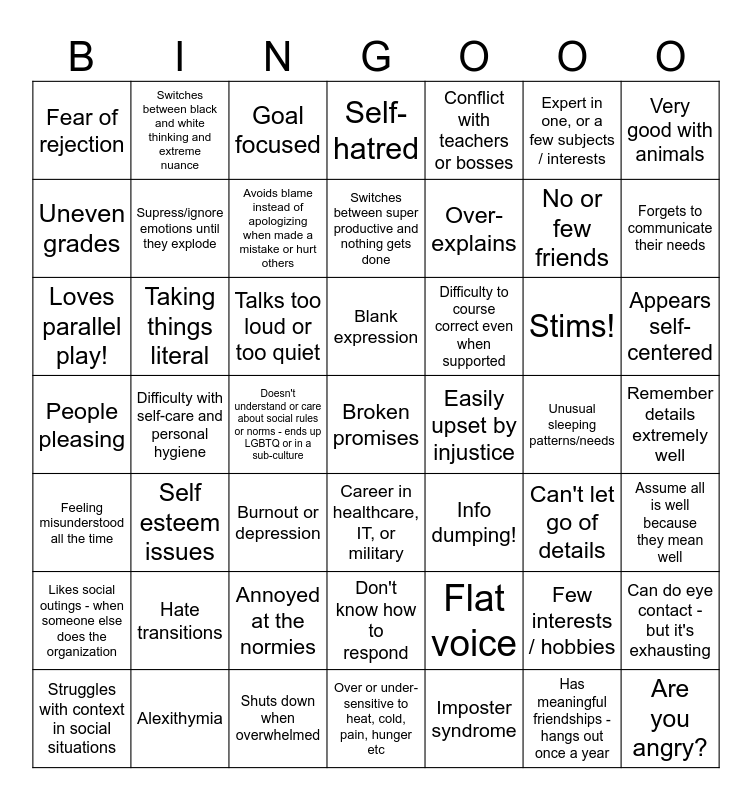 | B | I | N | G | O | O | O |
|---|---|---|---|---|---|---|
| Fear of rejection | Switches between black and white thinking and extreme nuance | Goal focused | Self-hatred | Conflict with teachers or bosses | Expert in one, or a few subjects / interests | Very good with animals |
| Uneven grades | Supress/ignore emotions until they explode | Avoids blame instead of apologizing when made a mistake or hurt others | Switches between super productive and nothing gets done | Over-explains | No or few friends | Forgets to communicate their needs |
| Loves parallel play! | Taking things literal | Talks too loud or too quiet | Blank expression | Difficulty to course correct even when supported | Stims! | Appears self-centered |
| People pleasing | Difficulty with self-care and personal hygiene | Doesn't understand or care about social rules or norms - ends up LGBTQ or in a sub-culture | Broken promises | Easily upset by injustice | Unusual sleeping patterns/needs | Remember details extremely well |
| Feeling misunderstood all the time | Self esteem issues | Burnout or depression | Career in healthcare, IT, or military | Info dumping! | Can't let go of details | Assume all is well because they mean well |
| Likes social outings - when someone else does the organization | Hate transitions | Annoyed at the normies | Don't know how to respond | Flat voice | Few interests / hobbies | Can do eye contact - but it's exhausting |
| Struggles with context in social situations | Alexithymia | Shuts down when overwhelmed | Over or under-sensitive to heat, cold, pain, hunger etc | Imposter syndrome | Has meaningful friendships - hangs out once a year | Are you angry? |